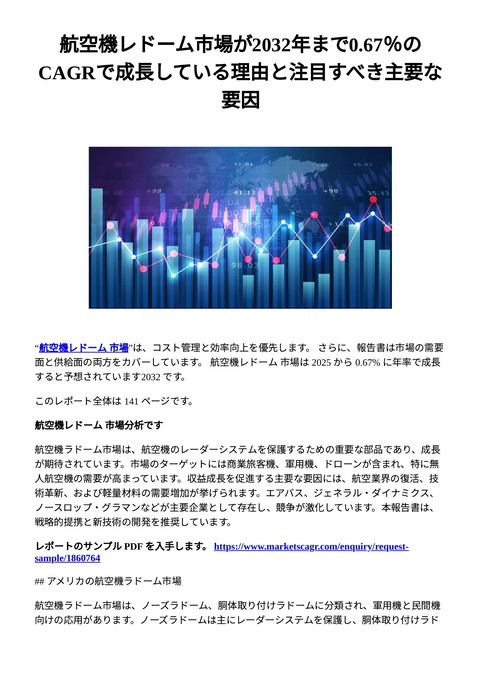 航空機レドーム市場が2032年まで0.67%のCAGRで成長している理由と注目すべき主要な要因

“航空機レドーム 市場”は、コスト管理と効率向上を優先します。 さらに、報告書は市場の需要面と供給面の両方をカバーしています。 航空機レドーム 市場は 2025 から 0.67% に年率で成長すると予想されています2032 です。

このレポート全体は 141 ページです。

航空機レドーム 市場分析です

航空機ラドーム市場は、航空機のレーダーシステムを保護するための重要な部品であり、成長が期待されています。市場のターゲットには商業旅客機、軍用機、ドローンが含まれ、特に無人航空機の需要が高まっています。収益成長を促進する主要な要因には、航空業界の復活、技術革新、および軽量材料の需要増加が挙げられます。エアバス、ジェネラル・ダイナミクス、ノースロップ・グラマンなどが主要企業として存在し、競争が激化しています。本報告書は、戦略的提携と新技術の開発を推奨しています。

レポートのサンプル PDF を入手します。 https://www.marketscagr.com/enquiry/request-sample/1860764

## アメリカの航空機ラドーム市場

航空機ラドーム市場は、ノーズラドーム、胴体取り付けラドームに分類され、軍用機と民間機向けの応用があります。ノーズラドームは主にレーダーシステムを保護し、胴体取り付けラド